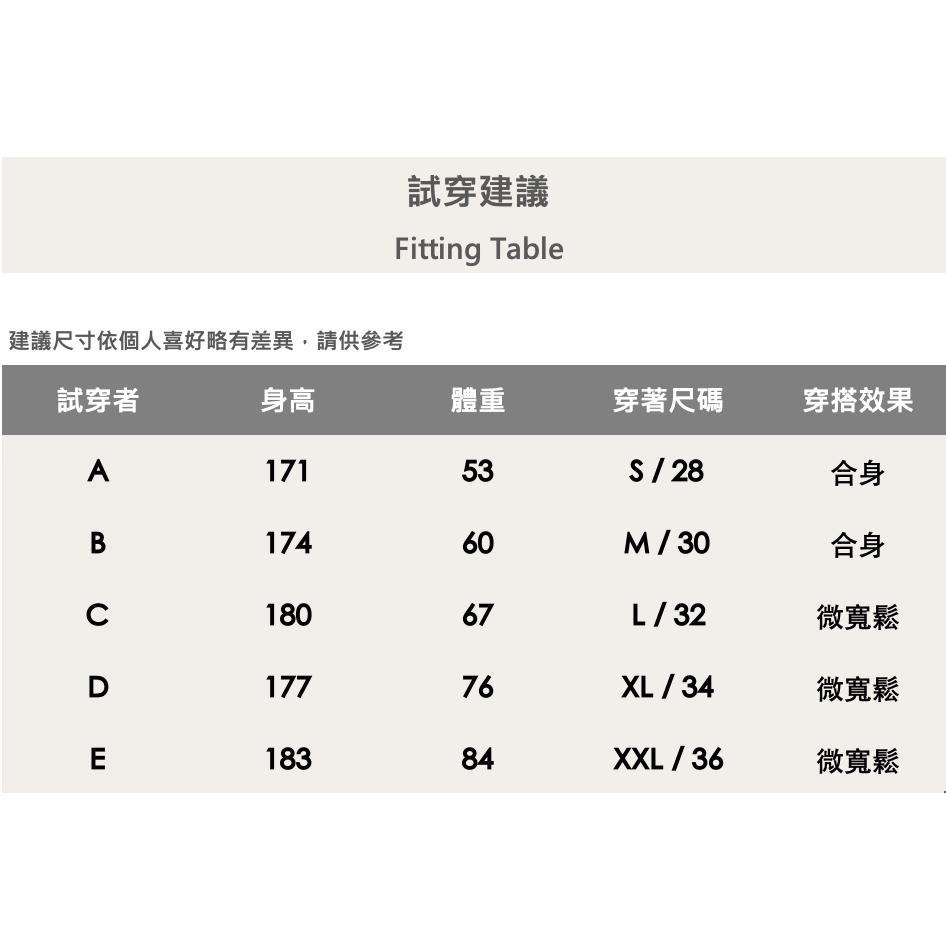 試穿建議

Fitting Table

建議尺寸依個人喜好略有差異，請供參考

| 試穿者 | 身高 | 體重 | 穿著尺碼 | 穿搭效果 |
|---|---|---|---|---|
| A | 171 | 53 | S / 28 | 合身 |
| B | 174 | 60 | M / 30 | 合身 |
| C | 180 | 67 | L / 32 | 微寬鬆 |
| D | 177 | 76 | XL / 34 | 微寬鬆 |
| E | 183 | 84 | XXL / 36 | 微寬鬆 |